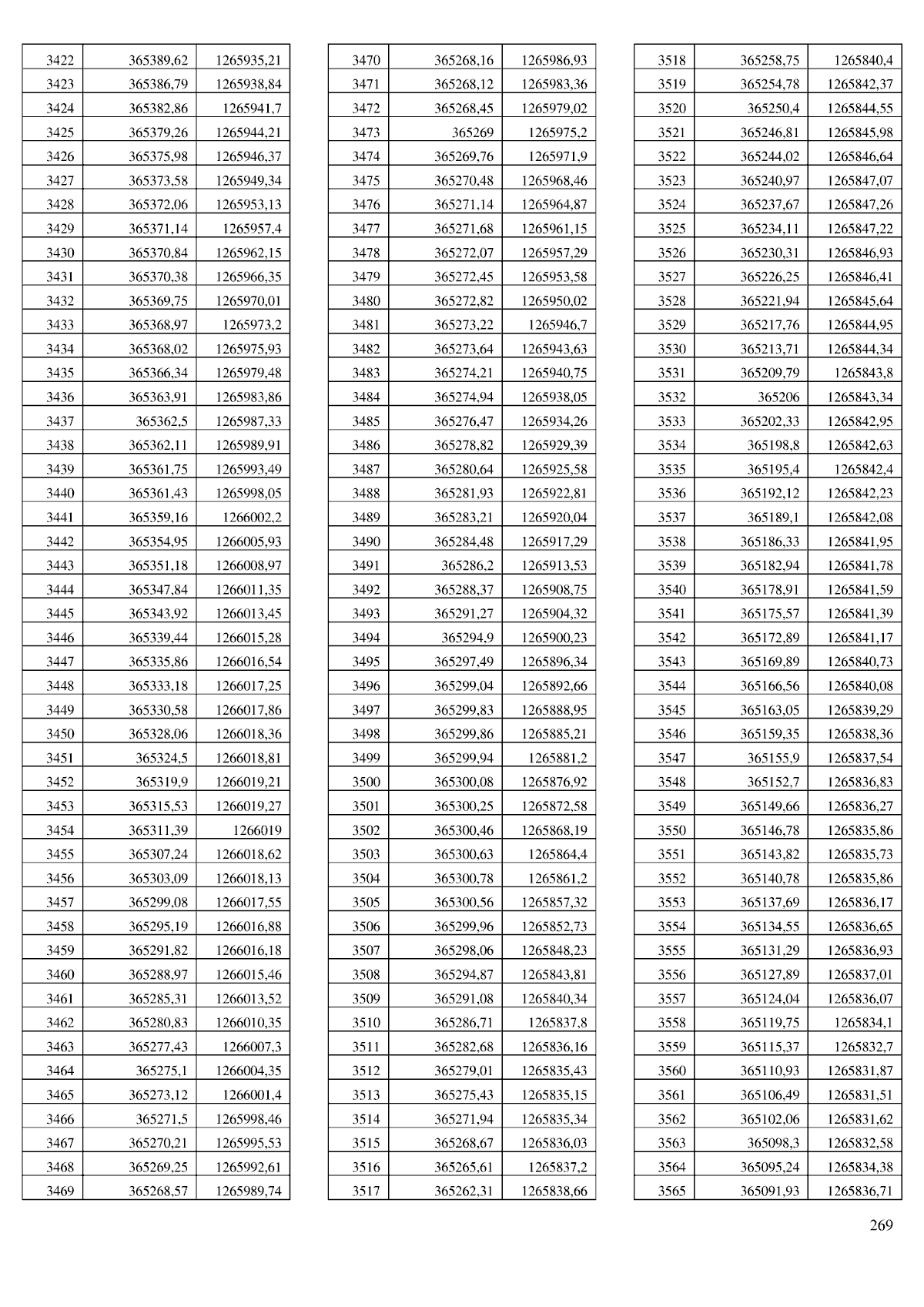 | | | |
|---|---|---|
| 3422 | 365389,62 | 1265935,21 |
| 3423 | 365386,79 | 1265938,84 |
| 3424 | 365382,86 | 1265941,7 |
| 3425 | 365379,26 | 1265944,21 |
| 3426 | 365375,98 | 1265946,37 |
| 3427 | 365373,58 | 1265949,34 |
| 3428 | 365372,06 | 1265953,13 |
| 3429 | 365371,14 | 1265957,4 |
| 3430 | 365370,84 | 1265962,15 |
| 3431 | 365370,38 | 1265966,35 |
| 3432 | 365369,75 | 1265970,01 |
| 3433 | 365368,97 | 1265973,2 |
| 3434 | 365368,02 | 1265975,93 |
| 3435 | 365366,34 | 1265979,48 |
| 3436 | 365363,91 | 1265983,86 |
| 3437 | 365362,5 | 1265987,33 |
| 3438 | 365362,11 | 1265989,91 |
| 3439 | 365361,75 | 1265993,49 |
| 3440 | 365361,43 | 1265998,05 |
| 3441 | 365359,16 | 1266002,2 |
| 3442 | 365354,95 | 1266005,93 |
| 3443 | 365351,18 | 1266008,97 |
| 3444 | 365347,84 | 1266011,35 |
| 3445 | 365343,92 | 1266013,45 |
| 3446 | 365339,44 | 1266015,28 |
| 3447 | 365335,86 | 1266016,54 |
| 3448 | 365333,18 | 1266017,25 |
| 3449 | 365330,58 | 1266017,86 |
| 3450 | 365328,06 | 1266018,36 |
| 3451 | 365324,5 | 1266018,81 |
| 3452 | 365319,9 | 1266019,21 |
| 3453 | 365315,53 | 1266019,27 |
| 3454 | 365311,39 | 1266019 |
| 3455 | 365307,24 | 1266018,62 |
| 3456 | 365303,09 | 1266018,13 |
| 3457 | 365299,08 | 1266017,55 |
| 3458 | 365295,19 | 1266016,88 |
| 3459 | 365291,82 | 1266016,18 |
| 3460 | 365288,97 | 1266015,46 |
| 3461 | 365285,31 | 1266013,52 |
| 3462 | 365280,83 | 1266010,35 |
| 3463 | 365277,43 | 1266007,3 |
| 3464 | 365275,1 | 1266004,35 |
| 3465 | 365273,12 | 1266001,4 |
| 3466 | 365271,5 | 1265998,46 |
| 3467 | 365270,21 | 1265995,53 |
| 3468 | 365269,25 | 1265992,61 |
| 3469 | 365268,57 | 1265989,74 |

| | | |
|---|---|---|
| 3470 | 365268,16 | 1265986,93 |
| 3471 | 365268,12 | 1265983,36 |
| 3472 | 365268,45 | 1265979,02 |
| 3473 | 365269 | 1265975,2 |
| 3474 | 365269,76 | 1265971,9 |
| 3475 | 365270,48 | 1265968,46 |
| 3476 | 365271,14 | 1265964,87 |
| 3477 | 365271,68 | 1265961,15 |
| 3478 | 365272,07 | 1265957,29 |
| 3479 | 365272,45 | 1265953,58 |
| 3480 | 365272,82 | 1265950,02 |
| 3481 | 365273,22 | 1265946,7 |
| 3482 | 365273,64 | 1265943,63 |
| 3483 | 365274,21 | 1265940,75 |
| 3484 | 365274,94 | 1265938,05 |
| 3485 | 365276,47 | 1265934,26 |
| 3486 | 365278,82 | 1265929,39 |
| 3487 | 365280,64 | 1265925,58 |
| 3488 | 365281,93 | 1265922,81 |
| 3489 | 365283,21 | 1265920,04 |
| 3490 | 365284,48 | 1265917,29 |
| 3491 | 365286,2 | 1265913,53 |
| 3492 | 365288,37 | 1265908,75 |
| 3493 | 365291,27 | 1265904,32 |
| 3494 | 365294,9 | 1265900,23 |
| 3495 | 365297,49 | 1265896,34 |
| 3496 | 365299,04 | 1265892,66 |
| 3497 | 365299,83 | 1265888,95 |
| 3498 | 365299,86 | 1265885,21 |
| 3499 | 365299,94 | 1265881,2 |
| 3500 | 365300,08 | 1265876,92 |
| 3501 | 365300,25 | 1265872,58 |
| 3502 | 365300,46 | 1265868,19 |
| 3503 | 365300,63 | 1265864,4 |
| 3504 | 365300,78 | 1265861,2 |
| 3505 | 365300,56 | 1265857,32 |
| 3506 | 365299,96 | 1265852,73 |
| 3507 | 365298,06 | 1265848,23 |
| 3508 | 365294,87 | 1265843,81 |
| 3509 | 365291,08 | 1265840,34 |
| 3510 | 365286,71 | 1265837,8 |
| 3511 | 365282,68 | 1265836,16 |
| 3512 | 365279,01 | 1265835,43 |
| 3513 | 365275,43 | 1265835,15 |
| 3514 | 365271,94 | 1265835,34 |
| 3515 | 365268,67 | 1265836,03 |
| 3516 | 365265,61 | 1265837,2 |
| 3517 | 365262,31 | 1265838,66 |

| | | |
|---|---|---|
| 3518 | 365258,75 | 1265840,4 |
| 3519 | 365254,78 | 1265842,37 |
| 3520 | 365250,4 | 1265844,55 |
| 3521 | 365246,81 | 1265845,98 |
| 3522 | 365244,02 | 1265846,64 |
| 3523 | 365240,97 | 1265847,07 |
| 3524 | 365237,67 | 1265847,26 |
| 3525 | 365234,11 | 1265847,22 |
| 3526 | 365230,31 | 1265846,93 |
| 3527 | 365226,25 | 1265846,41 |
| 3528 | 365221,94 | 1265845,64 |
| 3529 | 365217,76 | 1265844,95 |
| 3530 | 365213,71 | 1265844,34 |
| 3531 | 365209,79 | 1265843,8 |
| 3532 | 365206 | 1265843,34 |
| 3533 | 365202,33 | 1265842,95 |
| 3534 | 365198,8 | 1265842,63 |
| 3535 | 365195,4 | 1265842,4 |
| 3536 | 365192,12 | 1265842,23 |
| 3537 | 365189,1 | 1265842,08 |
| 3538 | 365186,33 | 1265841,95 |
| 3539 | 365182,94 | 1265841,78 |
| 3540 | 365178,91 | 1265841,59 |
| 3541 | 365175,57 | 1265841,39 |
| 3542 | 365172,89 | 1265841,17 |
| 3543 | 365169,89 | 1265840,73 |
| 3544 | 365166,56 | 1265840,08 |
| 3545 | 365163,05 | 1265839,29 |
| 3546 | 365159,35 | 1265838,36 |
| 3547 | 365155,9 | 1265837,54 |
| 3548 | 365152,7 | 1265836,83 |
| 3549 | 365149,66 | 1265836,27 |
| 3550 | 365146,78 | 1265835,86 |
| 3551 | 365143,82 | 1265835,73 |
| 3552 | 365140,78 | 1265835,86 |
| 3553 | 365137,69 | 1265836,17 |
| 3554 | 365134,55 | 1265836,65 |
| 3555 | 365131,29 | 1265836,93 |
| 3556 | 365127,89 | 1265837,01 |
| 3557 | 365124,04 | 1265836,07 |
| 3558 | 365119,75 | 1265834,1 |
| 3559 | 365115,37 | 1265832,7 |
| 3560 | 365110,93 | 1265831,87 |
| 3561 | 365106,49 | 1265831,51 |
| 3562 | 365102,06 | 1265831,62 |
| 3563 | 365098,3 | 1265832,58 |
| 3564 | 365095,24 | 1265834,38 |
| 3565 | 365091,93 | 1265836,71 |

269